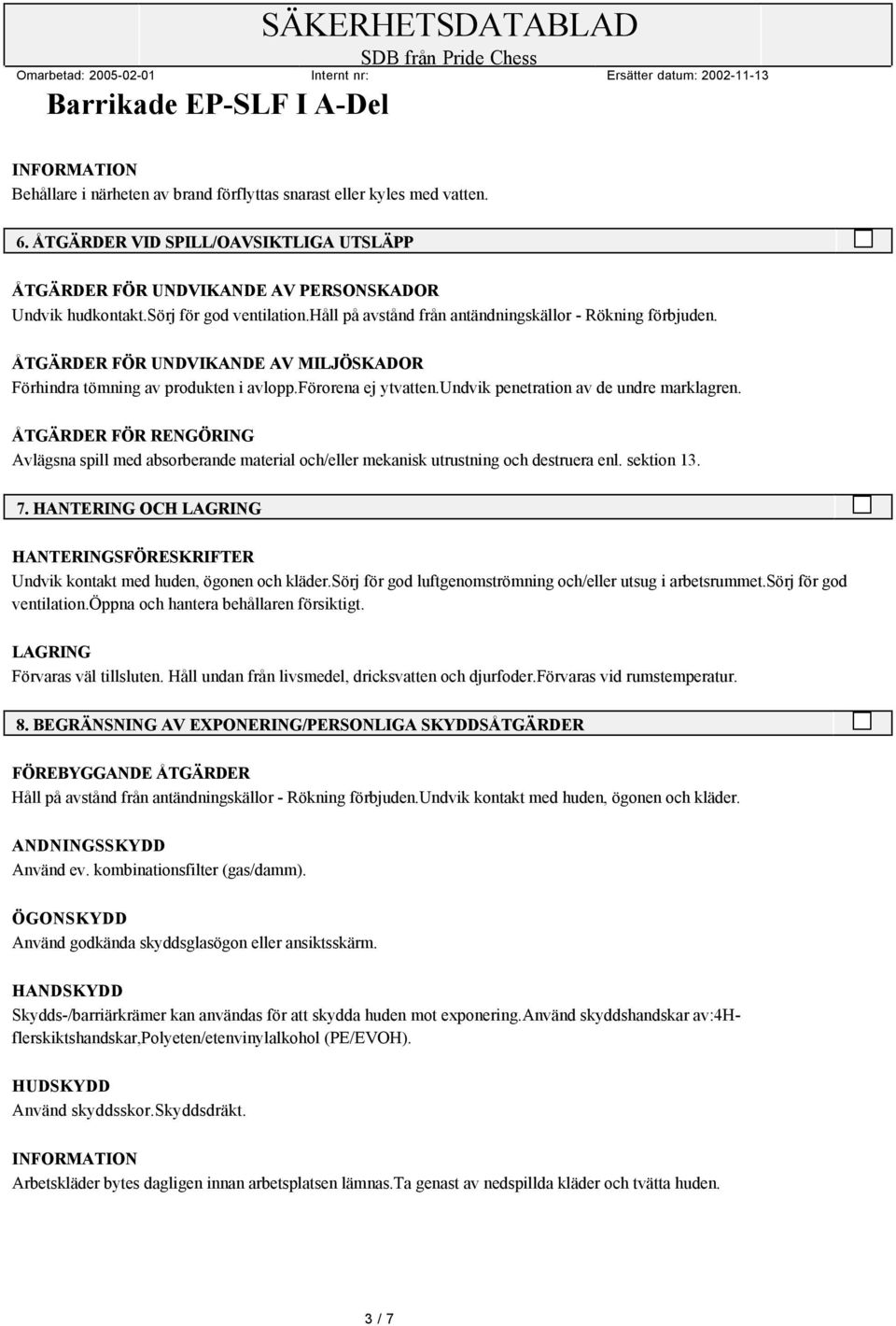 SÄKERHETSDATABLAD
SDB från Pride Chess
Omarbetad: 2005-02-01 Internt nr: Ersätter datum: 2002-11-13

Barrikade EP-SLF I A-Del

INFORMATION
Behållare i närheten av brand förflyttas snarast eller kyles med vatten.

6. ÅTGÄRDER VID SPILL/OAVSIKTLIGA UTSLÄPP

ÅTGÄRDER FÖR UNDVIKANDE AV PERSONSKADOR
Undvik hudkontakt.sörj för god ventilation.håll på avstånd från antändningskällor - Rökning förbjuden.

ÅTGÄRDER FÖR UNDVIKANDE AV MILJÖSKADOR
Förhindra tömning av produkten i avlopp.förorena ej ytvatten.undvik penetration av de undre marklagren.

ÅTGÄRDER FÖR RENGÖRING
Avlägsna spill med absorberande material och/eller mekanisk utrustning och destruera enl. sektion 13.

7. HANTERING OCH LAGRING

HANTERINGSFÖRESKRIFTER
Undvik kontakt med huden, ögonen och kläder.sörj för god luftgenomströmning och/eller utsug i arbetsrummet.sörj för god ventilation.öppna och hantera behållaren försiktigt.

LAGRING
Förvaras väl tillsluten. Håll undan från livsmedel, dricksvatten och djurfoder.Förvaras vid rumstemperatur.

8. BEGRÄNSNING AV EXPONERING/PERSONLIGA SKYDDSÅTGÄRDER

FÖREBYGGANDE ÅTGÄRDER
Håll på avstånd från antändningskällor - Rökning förbjuden.Undvik kontakt med huden, ögonen och kläder.

ANDNINGSSKYDD
Använd ev. kombinationsfilter (gas/damm).

ÖGONSKYDD
Använd godkända skyddsglasögon eller ansiktsskärm.

HANDSKYDD
Skydds-/barriärkrämer kan användas för att skydda huden mot exponering.Använd skyddshandskar av:4H-flerskiktshandskar,Polyeten/etenvinylalkohol (PE/EVOH).

HUDSKYDD
Använd skyddsskor.Skyddsdräkt.

INFORMATION
Arbetskläder bytes dagligen innan arbetsplatsen lämnas.Ta genast av nedspillda kläder och tvätta huden.

3 / 7